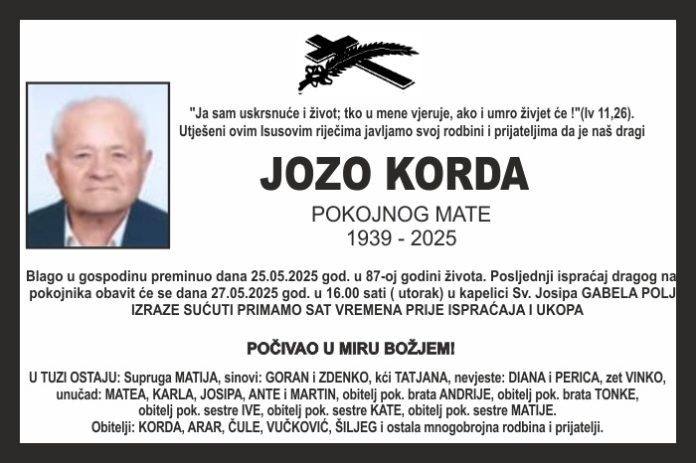 "Ja sam uskrsnuće i život; tko u mene vjeruje, ako i umro živjet će !"(Iv 11,26). Utješeni ovim Isusovim riječima javljamo svoj rodbini i prijateljima da je naš dragi

JOZO KORDA

POKOJNOG MATE
1939 - 2025

Blago u gospodinu preminuo dana 25.05.2025 god. u 87-oj godini života. Posljednji ispraćaj dragog na pokojnika obavit će se dana 27.05.2025 god. u 16.00 sati ( utorak) u kapelici Sv. Josipa GABELA POLJ
IZRAZE SUĆUTI PRIMAMO SAT VREMENA PRIJE ISPRAĆAJA I UKOPA

POČIVAO U MIRU BOŽJEM!

U TUZI OSTAJU: Supruga MATIJA, sinovi: GORAN i ZDENKO, kći TATJANA, nevjeste: DIANA i PERICA, zet VINKO, unučad: MATEA, KARLA, JOSIPA, ANTE i MARTIN, obitelj pok. brata ANDRIJE, obitelj pok. brata TONKE, obitelj pok. sestre IVE, obitelj pok. sestre KATE, obitelj pok. sestre MATIJE.
Obitelji: KORDA, ARAR, ČULE, VUČKOVIĆ, ŠILJEG i ostala mnogobrojna rodbina i prijatelji.